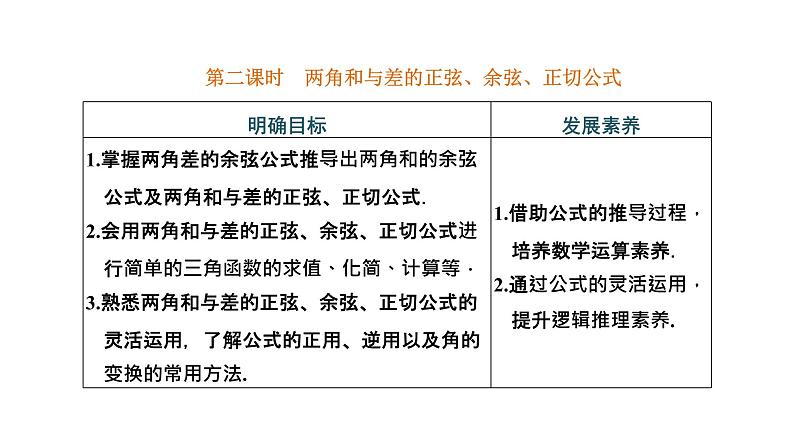 第二课时　两角和与差的正弦、余弦、正切公式

| 明确目标 | 发展素养 |
|---|---|
| 1.掌握两角差的余弦公式推导出两角和的余弦公式及两角和与差的正弦、正切公式. 2.会用两角和与差的正弦、余弦、正切公式进行简单的三角函数的求值、化简、计算等. 3.熟悉两角和与差的正弦、余弦、正切公式的灵活运用，了解公式的正用、逆用以及角的变换的常用方法. | 1.借助公式的推导过程，培养数学运算素养. 2.通过公式的灵活运用，提升逻辑推理素养. |